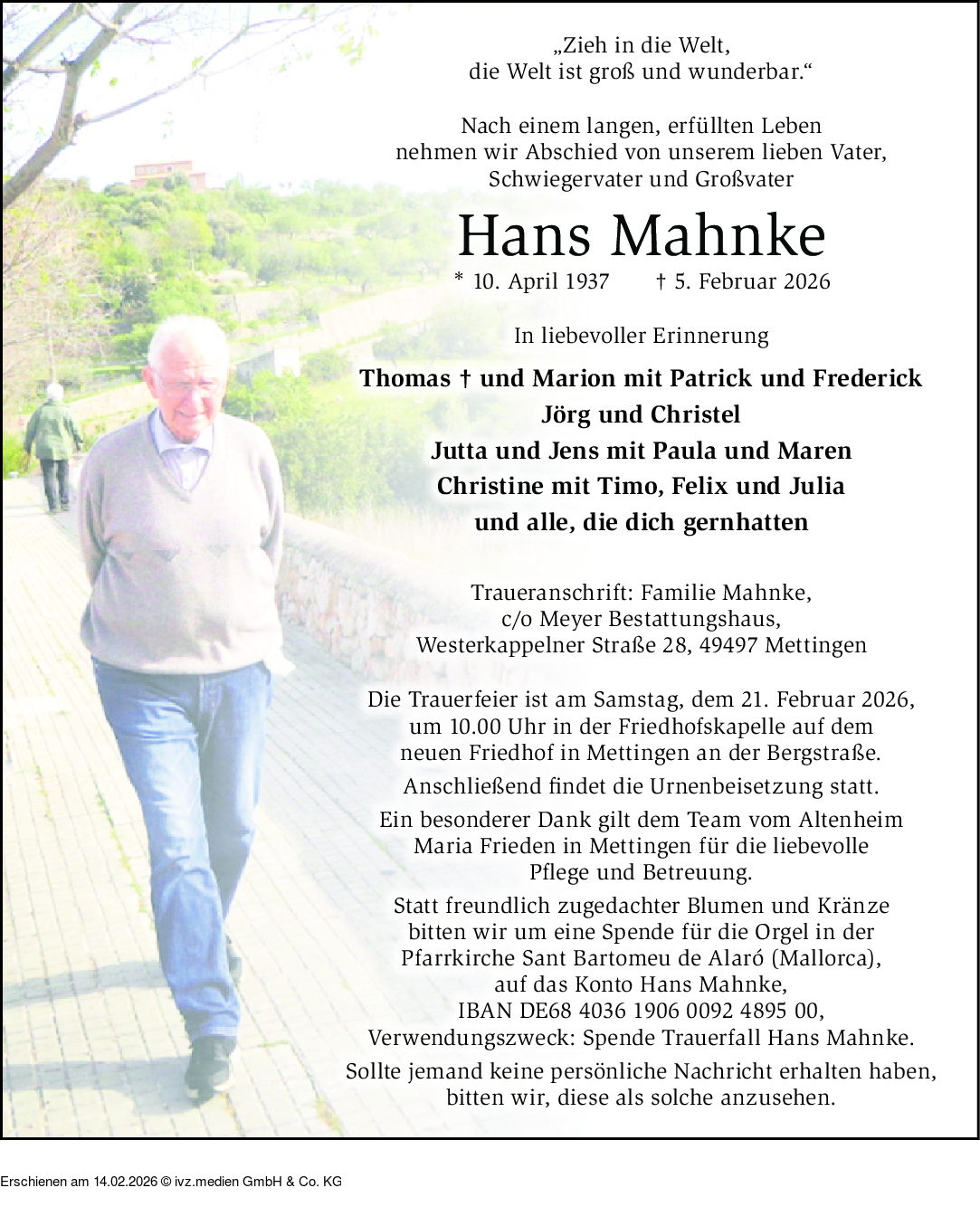 „Zieh in die Welt,
die Welt ist groß und wunderbar.“

Nach einem langen, erfüllten Leben nehmen wir Abschied von unserem lieben Vater, Schwiegervater und Großvater

Hans Mahnke

* 10. April 1937 † 5. Februar 2026

In liebevoller Erinnerung

Thomas † und Marion mit Patrick und Frederick
Jörg und Christel
Jutta und Jens mit Paula und Maren
Christine mit Timo, Felix und Julia
und alle, die dich gernhatten

Traueranschrift: Familie Mahnke,
c/o Meyer Bestattungshaus,
Westerkappelner Straße 28, 49497 Mettingen

Die Trauerfeier ist am Samstag, dem 21. Februar 2026, um 10.00 Uhr in der Friedhofskapelle auf dem neuen Friedhof in Mettingen an der Bergstraße.

Anschließend findet die Urnenbeisetzung statt.

Ein besonderer Dank gilt dem Team vom Altenheim Maria Frieden in Mettingen für die liebevolle Pflege und Betreuung.

Statt freundlich zugedachter Blumen und Kränze bitten wir um eine Spende für die Orgel in der Pfarrkirche Sant Bartomeu de Alaró (Mallorca), auf das Konto Hans Mahnke,
IBAN DE68 4036 1906 0092 4895 00,
Verwendungszweck: Spende Trauerfall Hans Mahnke.

Sollte jemand keine persönliche Nachricht erhalten haben, bitten wir, diese als solche anzusehen.

Erschienen am 14.02.2026 © ivz.medien GmbH & Co. KG